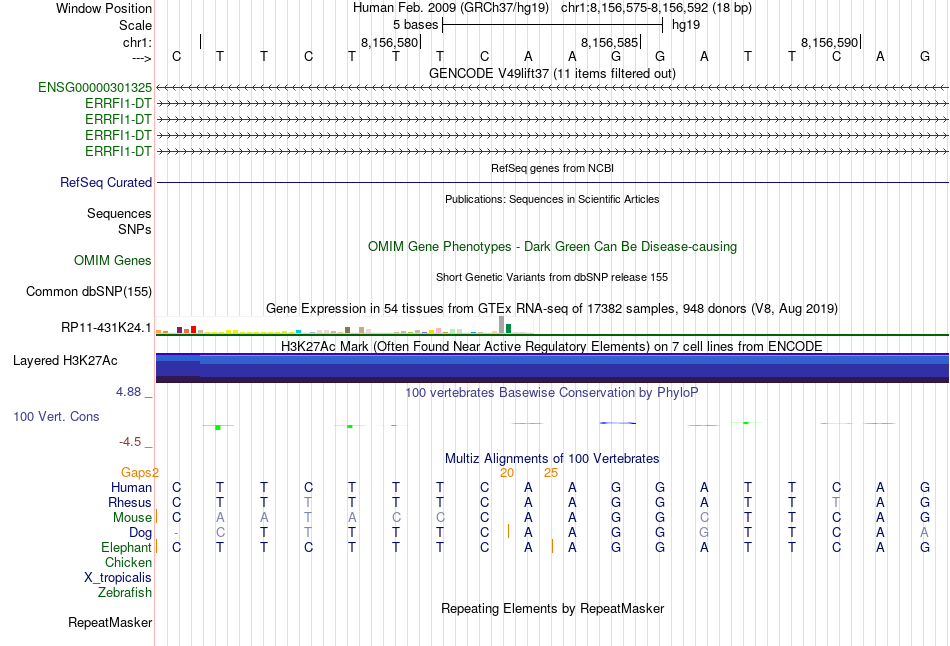 Window Position Human Feb. 2009 (GRCh37/hg19) chr1:8,156,575-8,156,592 (18 bp)
Scale 5 bases hg19
chr1: 8,156,580 8,156,585 8,156,590
---> C T T C T T T C A A G G A T T C A G
GENCODE V49lift37 (11 items filtered out)
ENSG00000301325
ERRFI1-DT
ERRFI1-DT
ERRFI1-DT
ERRFI1-DT
RefSeq genes from NCBI
RefSeq Curated
Publications: Sequences in Scientific Articles
Sequences
SNPs
OMIM Gene Phenotypes - Dark Green Can Be Disease-causing
OMIM Genes
Short Genetic Variants from dbSNP release 155
Common dbSNP(155)
Gene Expression in 54 tissues from GTEx RNA-seq of 17382 samples, 948 donors (V8, Aug 2019)
RP11-431K24.1
H3K27Ac Mark (Often Found Near Active Regulatory Elements) on 7 cell lines from ENCODE
Layered H3K27Ac
4.88 _ 100 vertebrates Basewise Conservation by PhyloP
100 Vert. Cons
-4.5 _
Multiz Alignments of 100 Vertebrates
Gaps2 20 25
Human C T T C T T T C A A G G A T T C A G
Rhesus C T T T T T T C A A G G A T T T A G
Mouse C A A T A C C C A A G G C T T C A G
Dog - C T T T T T C A A G G G T T C A A
Elephant C T T C T T T C A A G G A T T C A G
Chicken
X_tropicalis
Zebrafish
Repeating Elements by RepeatMasker
RepeatMasker